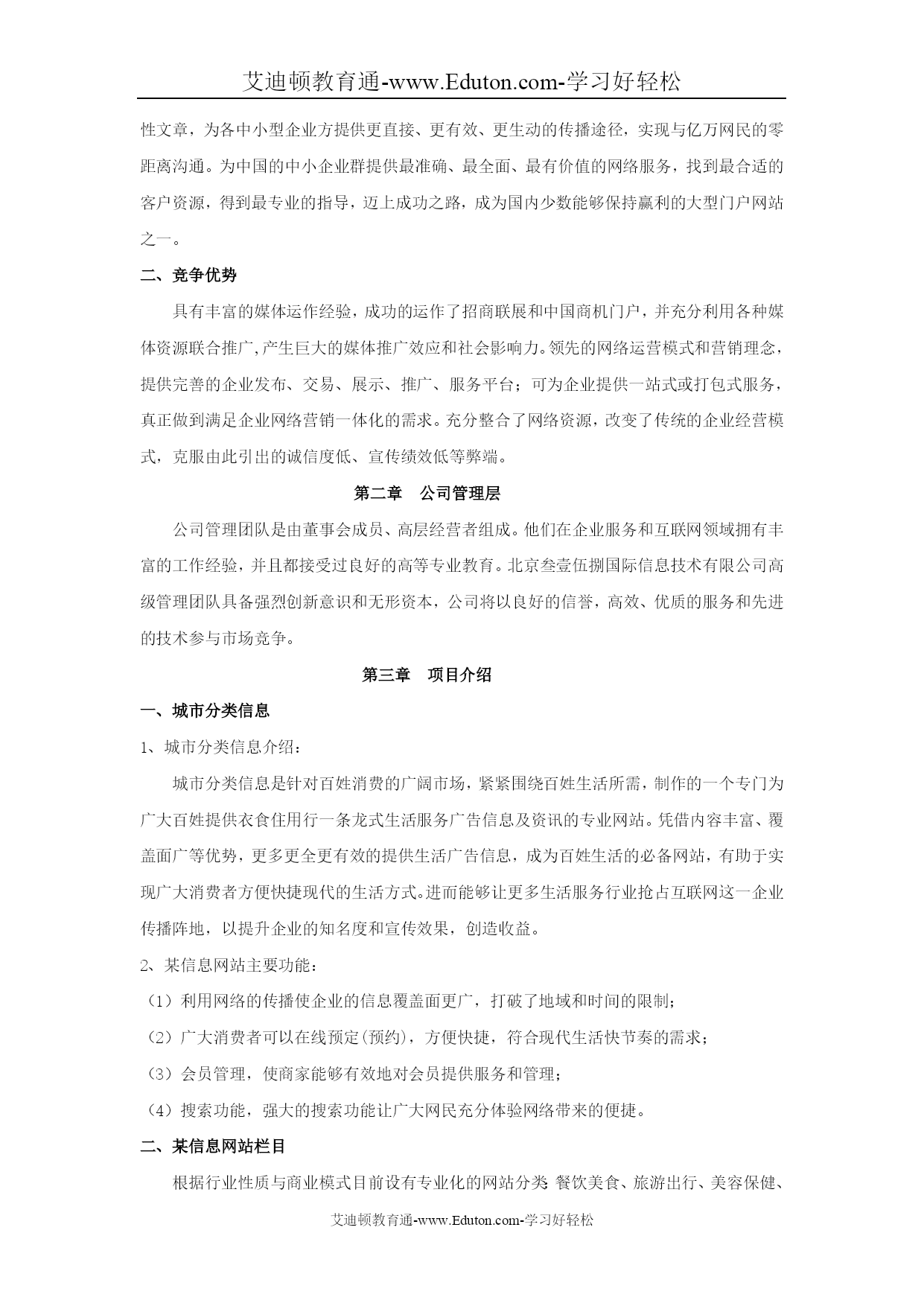 艾迪顿教育通-www.Eduton.com-学习好轻松

性文章，为各中小型企业方提供更直接、更有效、更生动的传播途径，实现与亿万网民的零距离沟通。为中国的中小企业群提供最准确、最全面、最有价值的网络服务，找到最合适的客户资源，得到最专业的指导，迈上成功之路，成为国内少数能够保持赢利的大型门户网站之一。

二、竞争优势

具有丰富的媒体运作经验，成功的运作了招商联展和中国商机门户，并充分利用各种媒体资源联合推广,产生巨大的媒体推广效应和社会影响力。领先的网络运营模式和营销理念，提供完善的企业发布、交易、展示、推广、服务平台；可为企业提供一站式或打包式服务，真正做到满足企业网络营销一体化的需求。充分整合了网络资源，改变了传统的企业经营模式，克服由此引出的诚信度低、宣传绩效低等弊端。

第二章　公司管理层

公司管理团队是由董事会成员、高层经营者组成。他们在企业服务和互联网领域拥有丰富的工作经验，并且都接受过良好的高等专业教育。北京叁壹伍捌国际信息技术有限公司高级管理团队具备强烈创新意识和无形资本，公司将以良好的信誉，高效、优质的服务和先进的技术参与市场竞争。

第三章　项目介绍

一、城市分类信息

1、城市分类信息介绍：

城市分类信息是针对百姓消费的广阔市场，紧紧围绕百姓生活所需，制作的一个专门为广大百姓提供衣食住用行一条龙式生活服务广告信息及资讯的专业网站。凭借内容丰富、覆盖面广等优势，更多更全更有效的提供生活广告信息，成为百姓生活的必备网站，有助于实现广大消费者方便快捷现代的生活方式。进而能够让更多生活服务行业抢占互联网这一企业传播阵地，以提升企业的知名度和宣传效果，创造收益。

2、某信息网站主要功能：

（1）利用网络的传播使企业的信息覆盖面更广，打破了地域和时间的限制；

（2）广大消费者可以在线预定(预约)，方便快捷，符合现代生活快节奏的需求；

（3）会员管理，使商家能够有效地对会员提供服务和管理；

（4）搜索功能，强大的搜索功能让广大网民充分体验网络带来的便捷。

二、某信息网站栏目

根据行业性质与商业模式目前设有专业化的网站分类:餐饮美食、旅游出行、美容保健、

艾迪顿教育通-www.Eduton.com-学习好轻松